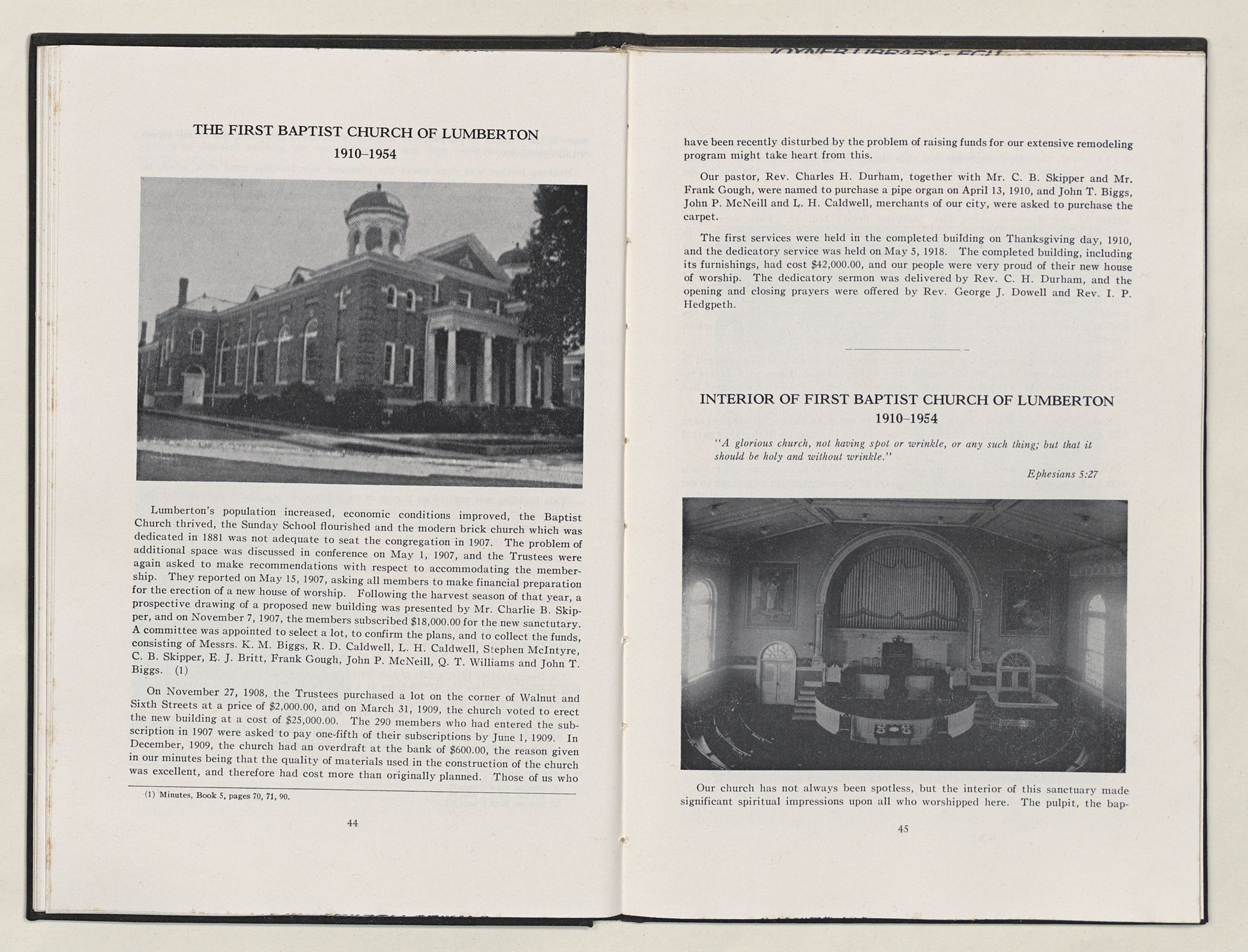 THE FIRST BAPTIST CHURCH OF LUMBERTON
1910–1954

Lumberton's population increased, economic conditions improved, the Baptist Church thrived, the Sunday School flourished and the modern brick church which was dedicated in 1881 was not adequate to seat the congregation in 1907. The problem of additional space was discussed in conference on May 1, 1907, and the Trustees were again asked to make recommendations with respect to accommodating the membership. They reported on May 15, 1907, asking all members to make financial preparation for the erection of a new house of worship. Following the harvest season of that year, a prospective drawing of a proposed new building was presented by Mr. Charlie B. Skipper, and on November 7, 1907, the members subscribed $18,000.00 for the new sanctutary. A committee was appointed to select a lot, to confirm the plans, and to collect the funds, consisting of Messrs. K. M. Biggs, R. D. Caldwell, L. H. Caldwell, Stephen McIntyre, C. B. Skipper, E. J. Britt, Frank Gough, John P. McNeill, Q. T. Williams and John T. Biggs. (1)

On November 27, 1908, the Trustees purchased a lot on the corner of Walnut and Sixth Streets at a price of $2,000.00, and on March 31, 1909, the church voted to erect the new building at a cost of $25,000.00. The 290 members who had entered the subscription in 1907 were asked to pay one-fifth of their subscriptions by June 1, 1909. In December, 1909, the church had an overdraft at the bank of $600.00, the reason given in our minutes being that the quality of materials used in the construction of the church was excellent, and therefore had cost more than originally planned. Those of us who

(1) Minutes, Book 5, pages 70, 71, 90.

44

JOYNER LIBRARY - ECU

have been recently disturbed by the problem of raising funds for our extensive remodeling program might take heart from this.

Our pastor, Rev. Charles H. Durham, together with Mr. C. B. Skipper and Mr. Frank Gough, were named to purchase a pipe organ on April 13, 1910, and John T. Biggs, John P. McNeill and L. H. Caldwell, merchants of our city, were asked to purchase the carpet.

The first services were held in the completed building on Thanksgiving day, 1910, and the dedicatory service was held on May 5, 1918. The completed building, including its furnishings, had cost $42,000.00, and our people were very proud of their new house of worship. The dedicatory sermon was delivered by Rev. C. H. Durham, and the opening and closing prayers were offered by Rev. George J. Dowell and Rev. I. P. Hedgpeth.

INTERIOR OF FIRST BAPTIST CHURCH OF LUMBERTON
1910–1954

"A glorious church, not having spot or wrinkle, or any such thing; but that it should be holy and without wrinkle."

Ephesians 5:27

Our church has not always been spotless, but the interior of this sanctuary made significant spiritual impressions upon all who worshipped here. The pulpit, the bap-

45